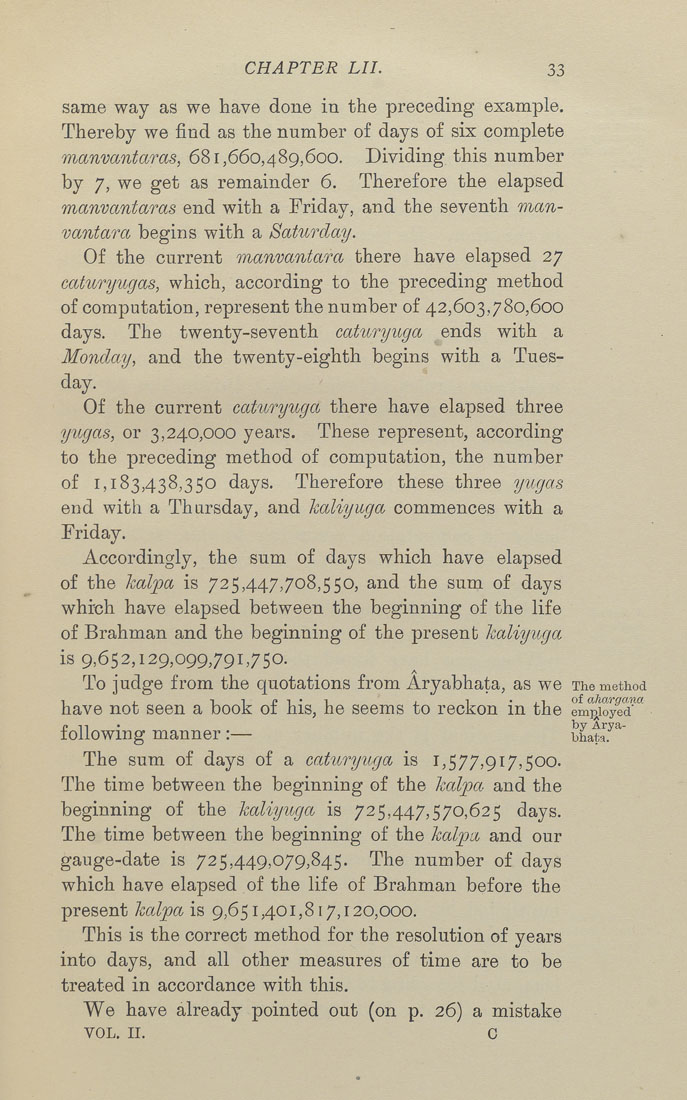 CHAPTER LII. 33

same way as we have done in the preceding example. Thereby we find as the number of days of six complete manvantaras, 681,660,489,600. Dividing this number by 7, we get as remainder 6. Therefore the elapsed manvantaras end with a Friday, and the seventh manvantara begins with a Saturday.

Of the current manvantara there have elapsed 27 caturyugas, which, according to the preceding method of computation, represent the number of 42,603,780,600 days. The twenty-seventh caturyuga ends with a Monday, and the twenty-eighth begins with a Tuesday.

Of the current caturyuga there have elapsed three yugas, or 3,240,000 years. These represent, according to the preceding method of computation, the number of 1,183,438,350 days. Therefore these three yugas end with a Thursday, and kaliyuga commences with a Friday.

Accordingly, the sum of days which have elapsed of the kalpa is 725,447,708,550, and the sum of days which have elapsed between the beginning of the life of Brahman and the beginning of the present kaliyuga is 9,652,129,099,791,750.

To judge from the quotations from Âryabhaṭa, as we have not seen a book of his, he seems to reckon in the following manner:—

The method of ahargaṇa employed by Âryabhaṭa.

The sum of days of a caturyuga is 1,577,917,500. The time between the beginning of the kalpa and the beginning of the kaliyuga is 725,447,570,625 days. The time between the beginning of the kalpa and our gauge-date is 725,449,079,845. The number of days which have elapsed of the life of Brahman before the present kalpa is 9,651,401,817,120,000.

This is the correct method for the resolution of years into days, and all other measures of time are to be treated in accordance with this.

We have already pointed out (on p. 26) a mistake

VOL. II. C